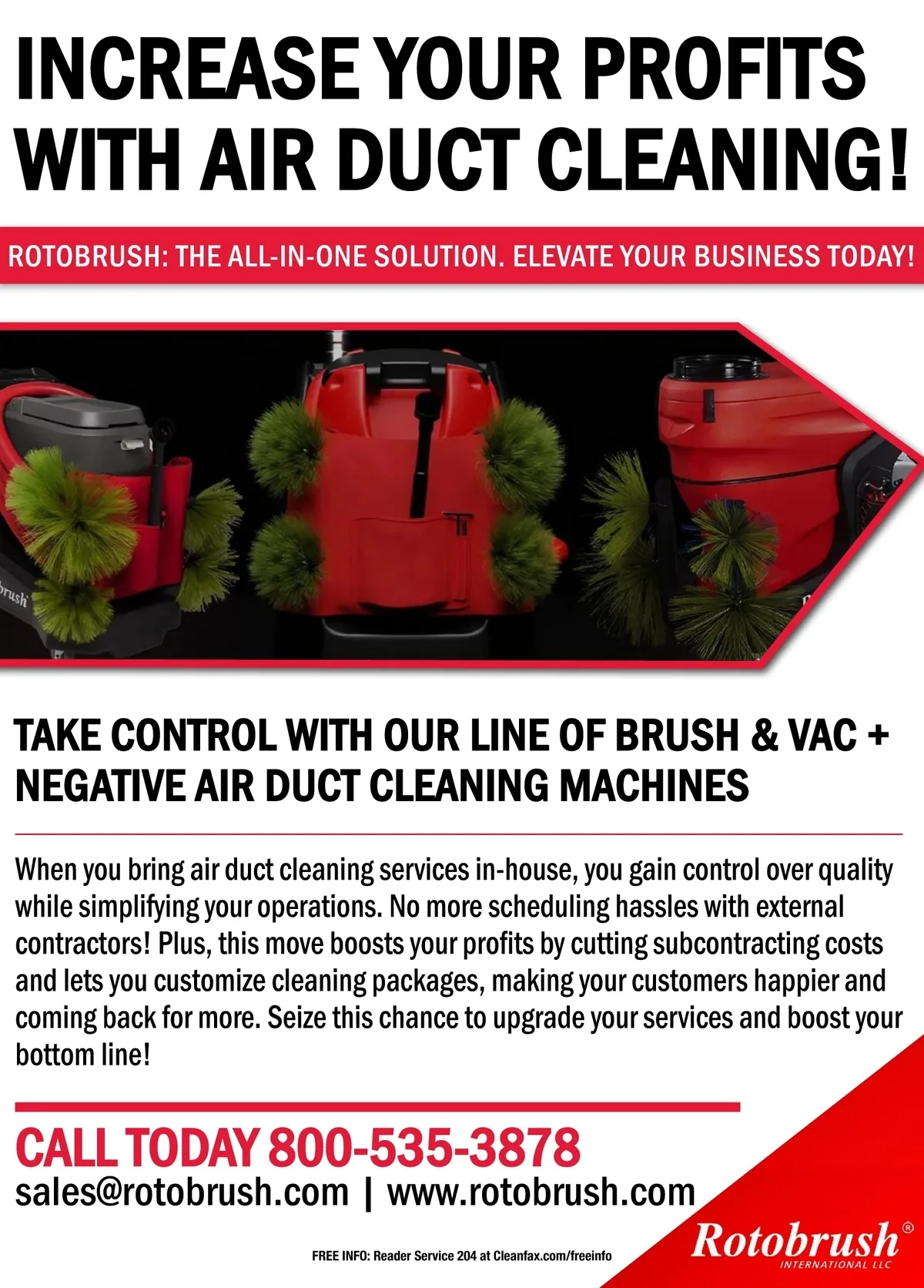 INCREASE YOUR PROFITS WITH AIR DUCT CLEANING!

ROTOBRUSH: THE ALL-IN-ONE SOLUTION. ELEVATE YOUR BUSINESS TODAY!

TAKE CONTROL WITH OUR LINE OF BRUSH & VAC + NEGATIVE AIR DUCT CLEANING MACHINES

When you bring air duct cleaning services in-house, you gain control over quality while simplifying your operations. No more scheduling hassles with external contractors! Plus, this move boosts your profits by cutting subcontracting costs and lets you customize cleaning packages, making your customers happier and coming back for more. Seize this chance to upgrade your services and boost your bottom line!

CALL TODAY 800-535-3878
sales@rotobrush.com | www.rotobrush.com

FREE INFO: Reader Service 204 at Cleanfax.com/freeinfo

Rotobrush®
INTERNATIONAL LLC